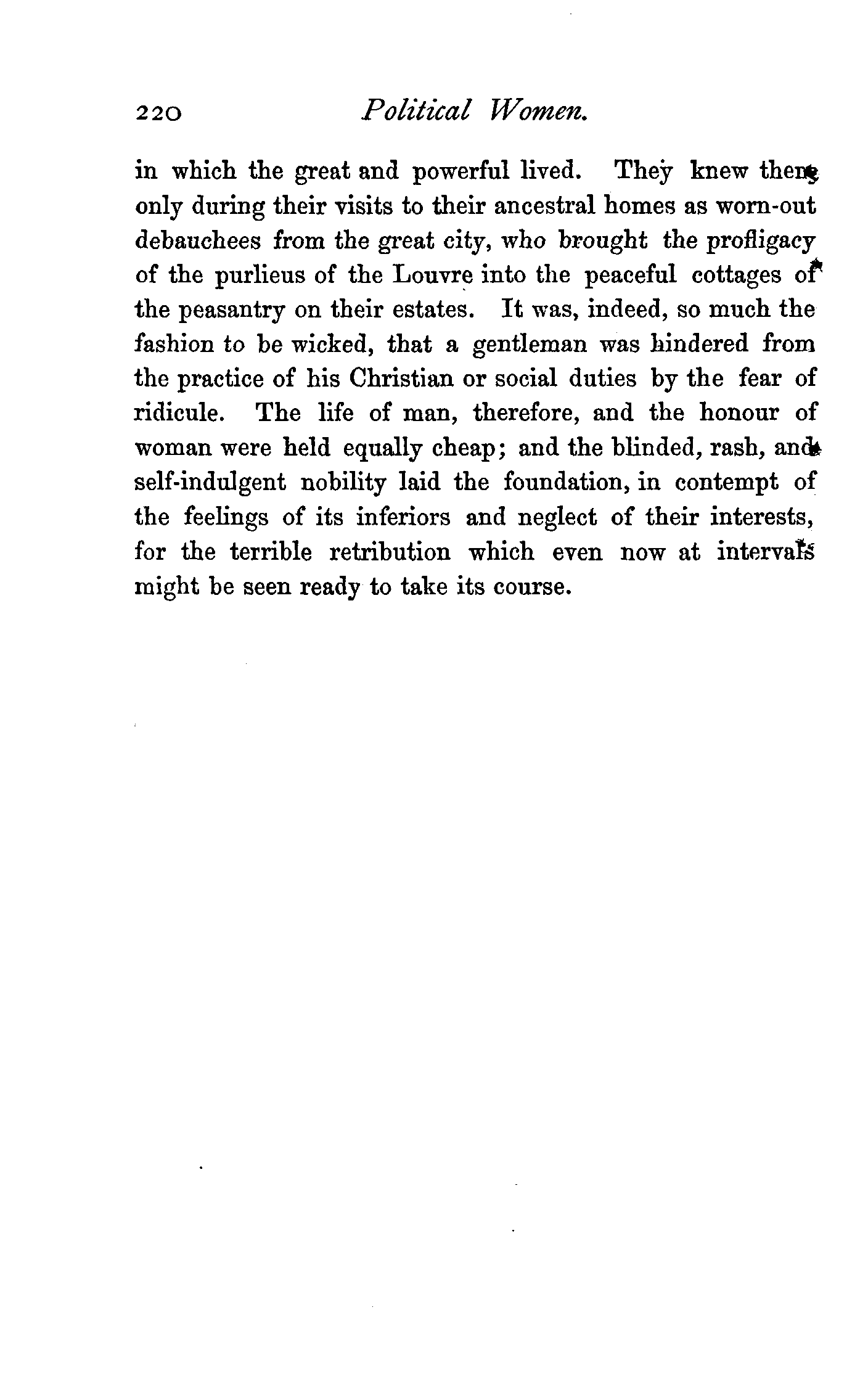 220 Political Women.

in which the great and powerful lived. They knew them only during their visits to their ancestral homes as worn-out debauchees from the great city, who brought the profligacy of the purlieus of the Louvre into the peaceful cottages of the peasantry on their estates. It was, indeed, so much the fashion to be wicked, that a gentleman was hindered from the practice of his Christian or social duties by the fear of ridicule. The life of man, therefore, and the honour of woman were held equally cheap; and the blinded, rash, and self-indulgent nobility laid the foundation, in contempt of the feelings of its inferiors and neglect of their interests, for the terrible retribution which even now at intervals might be seen ready to take its course.